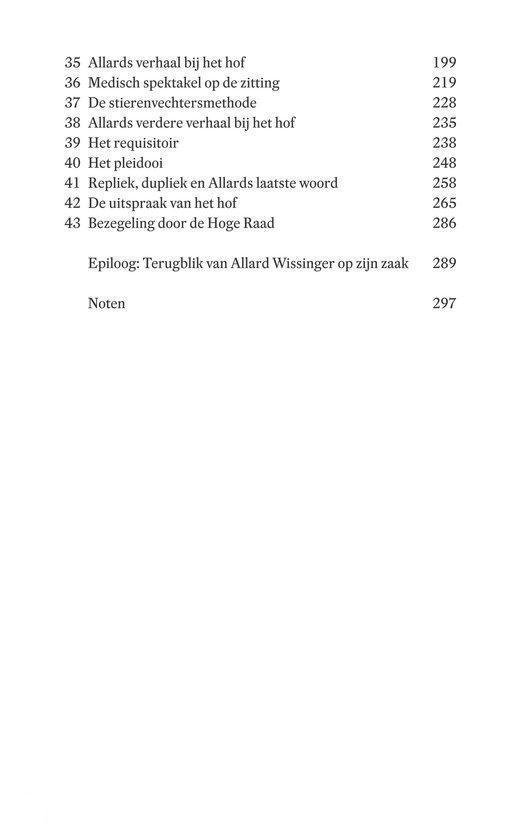 35 Allards verhaal bij het hof 199
36 Medisch spektakel op de zitting 219
37 De stierenvechtersmethode 228
38 Allards verdere verhaal bij het hof 235
39 Het requisitoir 238
40 Het pleidooi 248
41 Repliek, dupliek en Allards laatste woord 258
42 De uitspraak van het hof 265
43 Bezegeling door de Hoge Raad 286

Epiloog: Terugblik van Allard Wissinger op zijn zaak 289

Noten 297